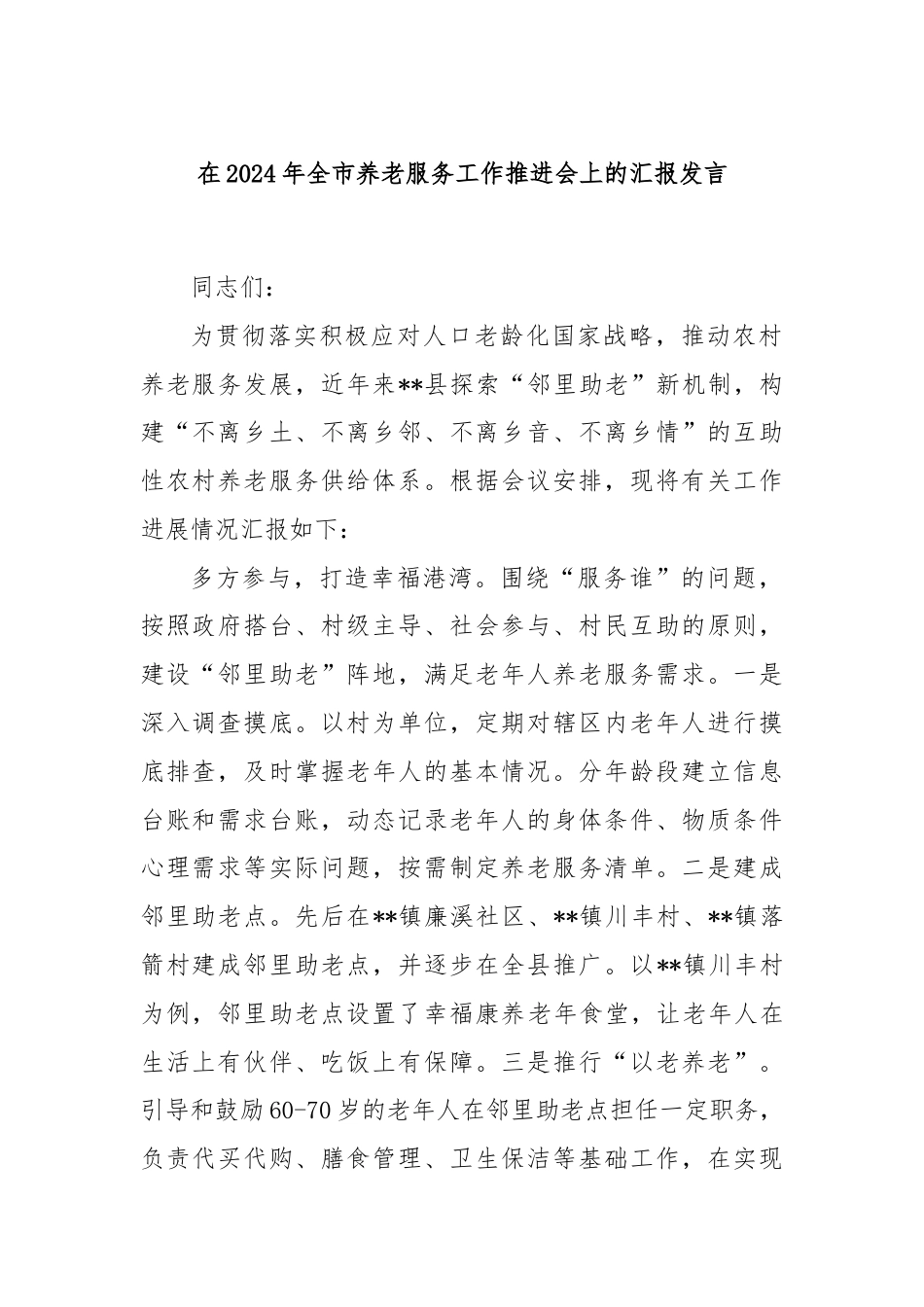 在2024年全市养老服务工作推进会上的汇报发言

同志们：

为贯彻落实积极应对人口老龄化国家战略，推动农村养老服务发展，近年来**县探索“邻里助老”新机制，构建“不离乡土、不离乡邻、不离乡音、不离乡情”的互助性农村养老服务供给体系。根据会议安排，现将有关工作进展情况汇报如下：

多方参与，打造幸福港湾。围绕“服务谁”的问题，按照政府搭台、村级主导、社会参与、村民互助的原则，建设“邻里助老”阵地，满足老年人养老服务需求。一是深入调查摸底。以村为单位，定期对辖区内老年人进行摸底排查，及时掌握老年人的基本情况。分年龄段建立信息台账和需求台账，动态记录老年人的身体条件、物质条件心理需求等实际问题，按需制定养老服务清单。二是建成邻里助老点。先后在**镇廉溪社区、**镇川丰村、**镇落箭村建成邻里助老点，并逐步在全县推广。以**镇川丰村为例，邻里助老点设置了幸福康养老年食堂，让老年人在生活上有伙伴、吃饭上有保障。三是推行“以老养老”。引导和鼓励60-70岁的老年人在邻里助老点担任一定职务，负责代买代购、膳食管理、卫生保洁等基础工作，在实现